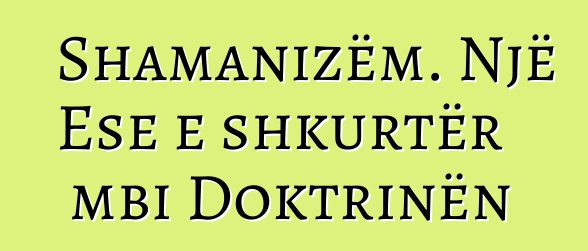 Shamanizëm. Një Ese e shkurtër mbi Doktrinën